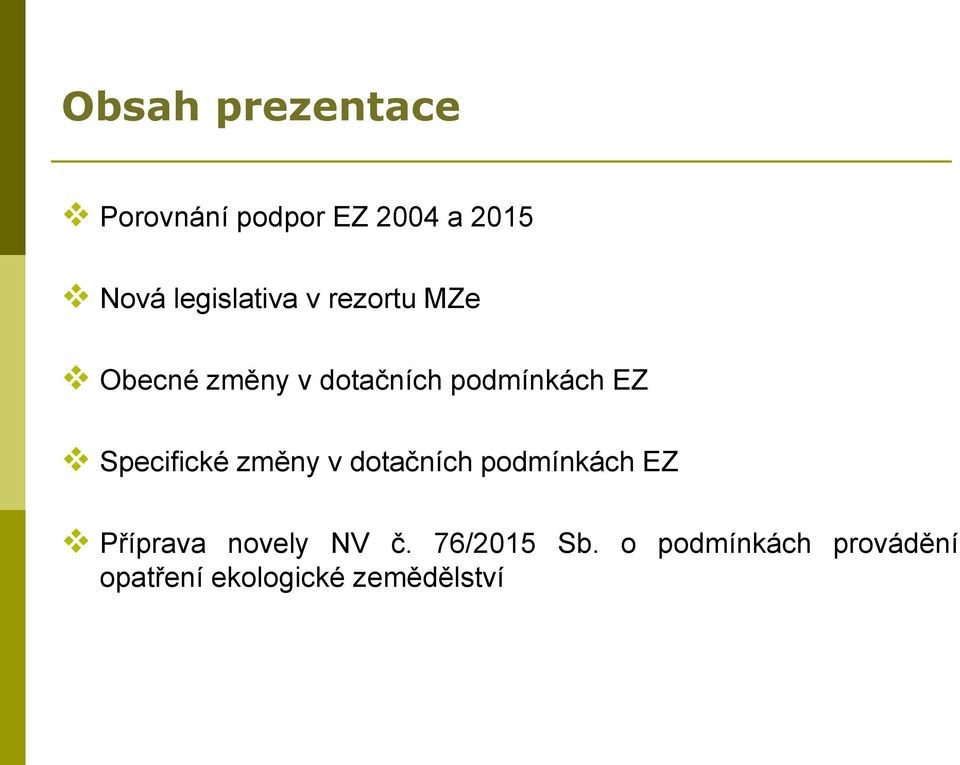 Obsah prezentace

❖ Porovnání podpor EZ 2004 a 2015

❖ Nová legislativa v rezortu MZe

❖ Obecné změny v dotačních podmínkách EZ

❖ Specifické změny v dotačních podmínkách EZ

❖ Příprava novely NV č. 76/2015 Sb. o podmínkách provádění opatření ekologické zemědělství